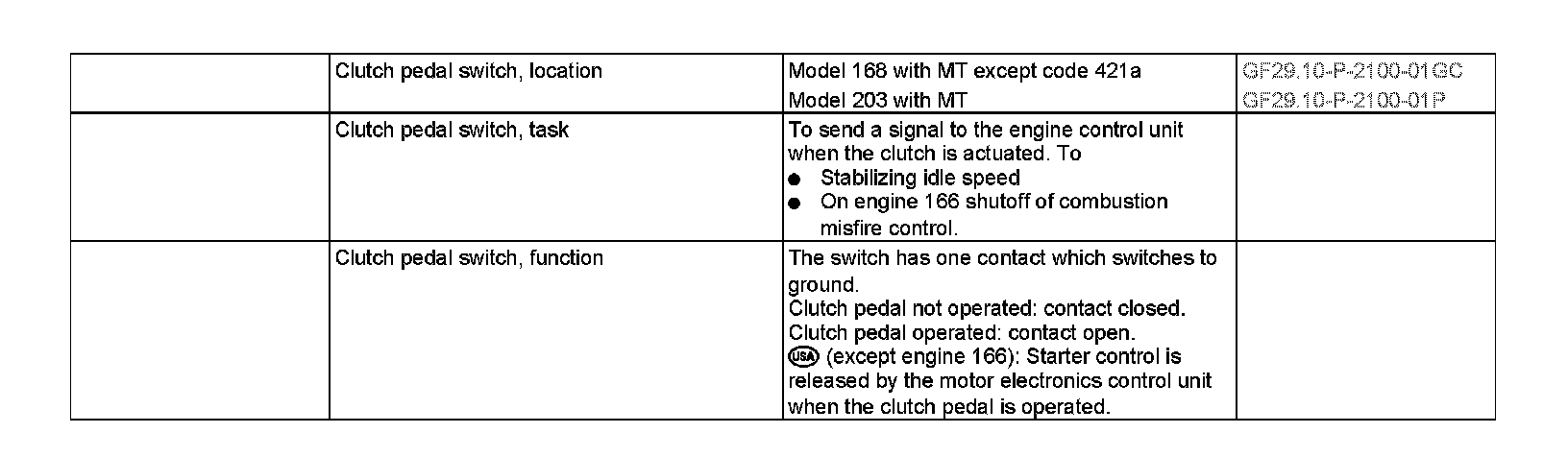 | | Clutch pedal switch, location | Model 168 with MT except code 421a<br>Model 203 with MT | GF29.10-P-2100-01GC<br>GF29.10-P-2100-01P |
|---|---|---|---|
| | Clutch pedal switch, task | To send a signal to the engine control unit when the clutch is actuated. To<br>● Stabilizing idle speed<br>● On engine 166 shutoff of combustion misfire control. | |
| | Clutch pedal switch, function | The switch has one contact which switches to ground.<br>Clutch pedal not operated: contact closed.<br>Clutch pedal operated: contact open.<br>USA (except engine 166): Starter control is released by the motor electronics control unit when the clutch pedal is operated. | |